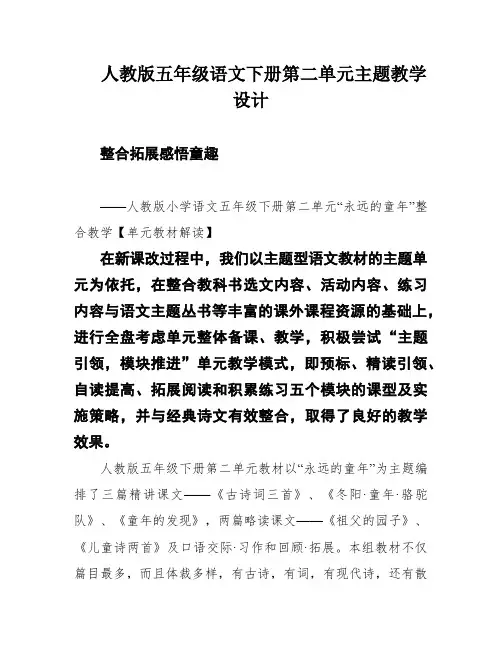 人教版五年级语文下册第二单元主题教学设计

整合拓展感悟童趣

——人教版小学语文五年级下册第二单元“永远的童年”整合教学【单元教材解读】

在新课改过程中，我们以主题型语文教材的主题单元为依托，在整合教科书选文内容、活动内容、练习内容与语文主题丛书等丰富的课外课程资源的基础上，进行全盘考虑单元整体备课、教学，积极尝试“主题引领，模块推进”单元教学模式，即预标、精读引领、自读提高、拓展阅读和积累练习五个模块的课型及实施策略，并与经典诗文有效整合，取得了良好的教学效果。

人教版五年级下册第二单元教材以“永远的童年”为主题编排了三篇精讲课文——《古诗词三首》、《冬阳·童年·骆驼队》、《童年的发现》，两篇略读课文——《祖父的园子》、《儿童诗两首》及口语交际·习作和回顾·拓展。本组教材不仅篇目最多，而且体裁多样，有古诗，有词，有现代诗，还有散